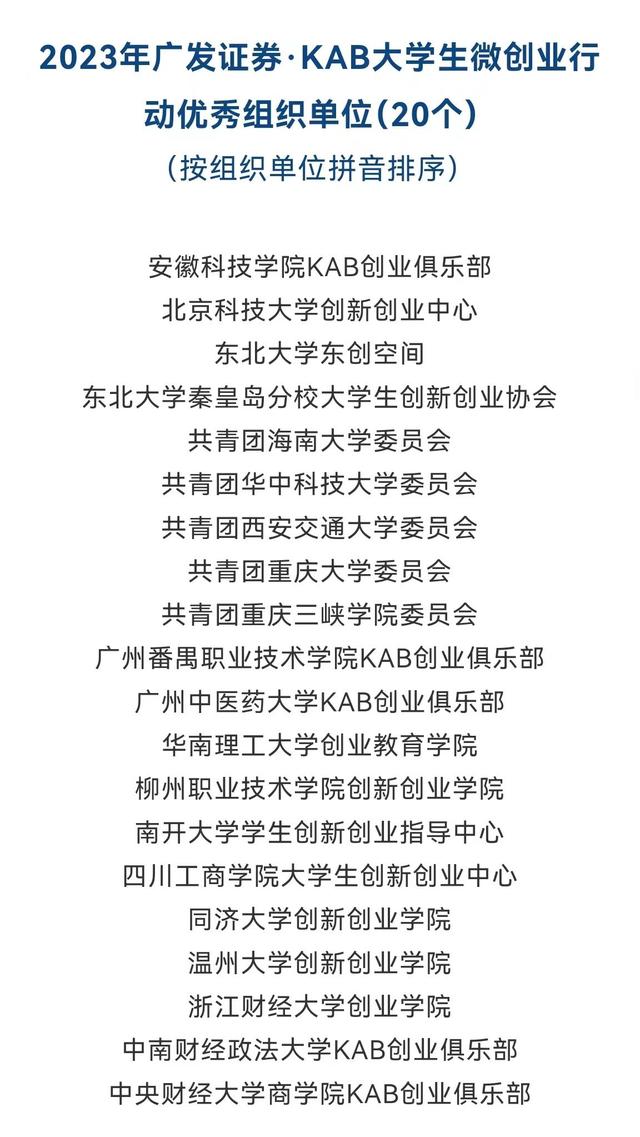 2023年广发证券·KAB大学生微创业行动优秀组织单位(20个)
(按组织单位拼音排序)

安徽科技学院KAB创业俱乐部
北京科技大学创新创业中心
东北大学东创空间
东北大学秦皇岛分校大学生创新创业协会
共青团海南大学委员会
共青团华中科技大学委员会
共青团西安交通大学委员会
共青团重庆大学委员会
共青团重庆三峡学院委员会
广州番禺职业技术学院KAB创业俱乐部
广州中医药大学KAB创业俱乐部
华南理工大学创业教育学院
柳州职业技术学院创新创业学院
南开大学学生创新创业指导中心
四川工商学院大学生创新创业中心
同济大学创新创业学院
温州大学创新创业学院
浙江财经大学创业学院
中南财经政法大学KAB创业俱乐部
中央财经大学商学院KAB创业俱乐部